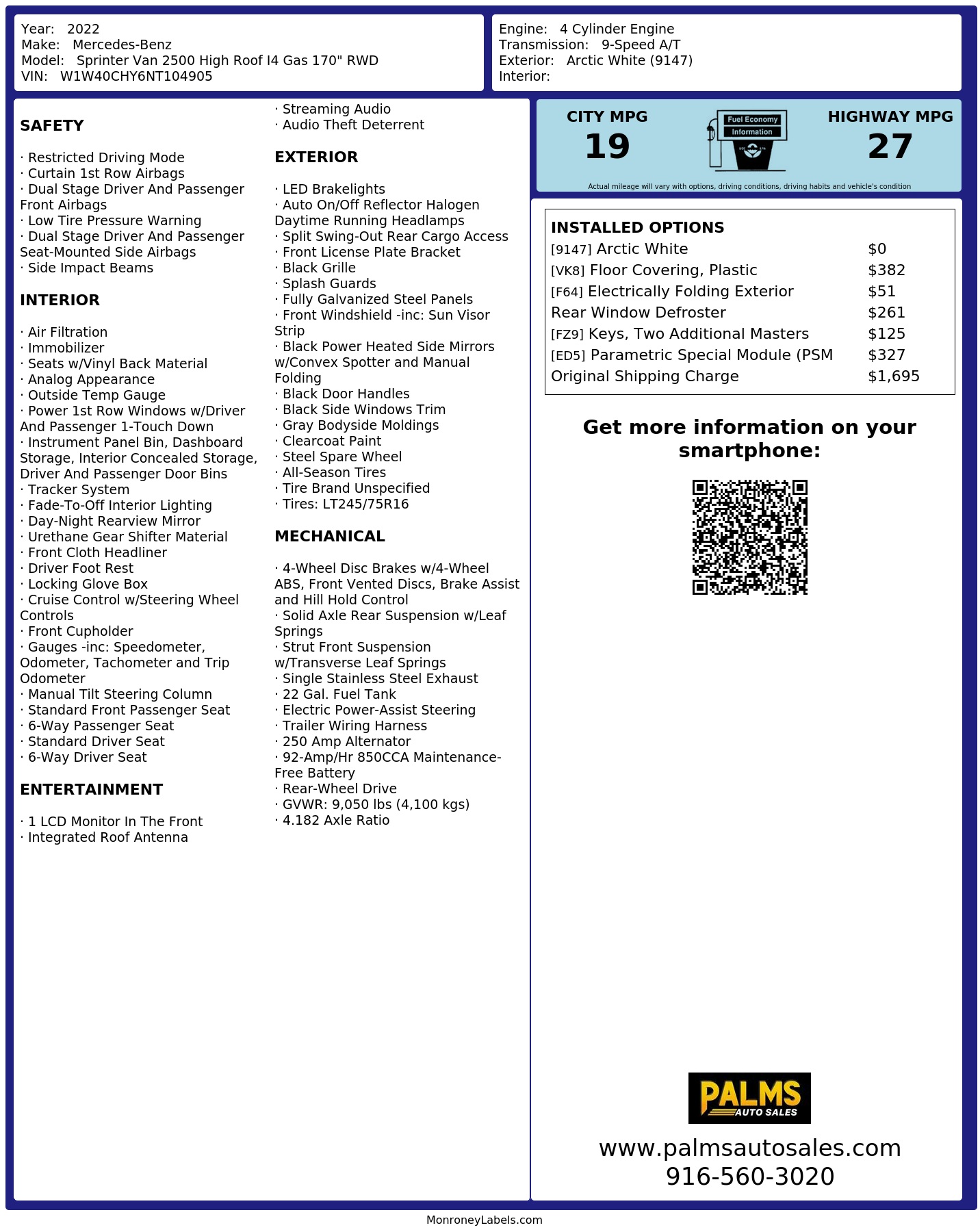 Year: 2022
Make: Mercedes-Benz
Model: Sprinter Van 2500 High Roof I4 Gas 170" RWD
VIN: W1W40CHY6NT104905

Engine: 4 Cylinder Engine
Transmission: 9-Speed A/T
Exterior: Arctic White (9147)
Interior:

SAFETY

· Restricted Driving Mode
· Curtain 1st Row Airbags
· Dual Stage Driver And Passenger Front Airbags
· Low Tire Pressure Warning
· Dual Stage Driver And Passenger Seat-Mounted Side Airbags
· Side Impact Beams

INTERIOR

· Air Filtration
· Immobilizer
· Seats w/Vinyl Back Material
· Analog Appearance
· Outside Temp Gauge
· Power 1st Row Windows w/Driver And Passenger 1-Touch Down
· Instrument Panel Bin, Dashboard Storage, Interior Concealed Storage, Driver And Passenger Door Bins
· Tracker System
· Fade-To-Off Interior Lighting
· Day-Night Rearview Mirror
· Urethane Gear Shifter Material
· Front Cloth Headliner
· Driver Foot Rest
· Locking Glove Box
· Cruise Control w/Steering Wheel Controls
· Front Cupholder
· Gauges -inc: Speedometer, Odometer, Tachometer and Trip Odometer
· Manual Tilt Steering Column
· Standard Front Passenger Seat
· 6-Way Passenger Seat
· Standard Driver Seat
· 6-Way Driver Seat

ENTERTAINMENT

· 1 LCD Monitor In The Front
· Integrated Roof Antenna
· Streaming Audio
· Audio Theft Deterrent

EXTERIOR

· LED Brakelights
· Auto On/Off Reflector Halogen Daytime Running Headlamps
· Split Swing-Out Rear Cargo Access
· Front License Plate Bracket
· Black Grille
· Splash Guards
· Fully Galvanized Steel Panels
· Front Windshield -inc: Sun Visor Strip
· Black Power Heated Side Mirrors w/Convex Spotter and Manual Folding
· Black Door Handles
· Black Side Windows Trim
· Gray Bodyside Moldings
· Clearcoat Paint
· Steel Spare Wheel
· All-Season Tires
· Tire Brand Unspecified
· Tires: LT245/75R16

MECHANICAL

· 4-Wheel Disc Brakes w/4-Wheel ABS, Front Vented Discs, Brake Assist and Hill Hold Control
· Solid Axle Rear Suspension w/Leaf Springs
· Strut Front Suspension w/Transverse Leaf Springs
· Single Stainless Steel Exhaust
· 22 Gal. Fuel Tank
· Electric Power-Assist Steering
· Trailer Wiring Harness
· 250 Amp Alternator
· 92-Amp/Hr 850CCA Maintenance-Free Battery
· Rear-Wheel Drive
· GVWR: 9,050 lbs (4,100 kgs)
· 4.182 Axle Ratio

CITY MPG
19

Fuel Economy
Information

HIGHWAY MPG
27

Actual mileage will vary with options, driving conditions, driving habits and vehicle's condition

INSTALLED OPTIONS
[9147] Arctic White $0
[VK8] Floor Covering, Plastic $382
[F64] Electrically Folding Exterior $51
Rear Window Defroster $261
[FZ9] Keys, Two Additional Masters $125
[ED5] Parametric Special Module (PSM $327
Original Shipping Charge $1,695

Get more information on your smartphone:

PALMS
AUTO SALES

www.palmsautosales.com
916-560-3020

MonroneyLabels.com